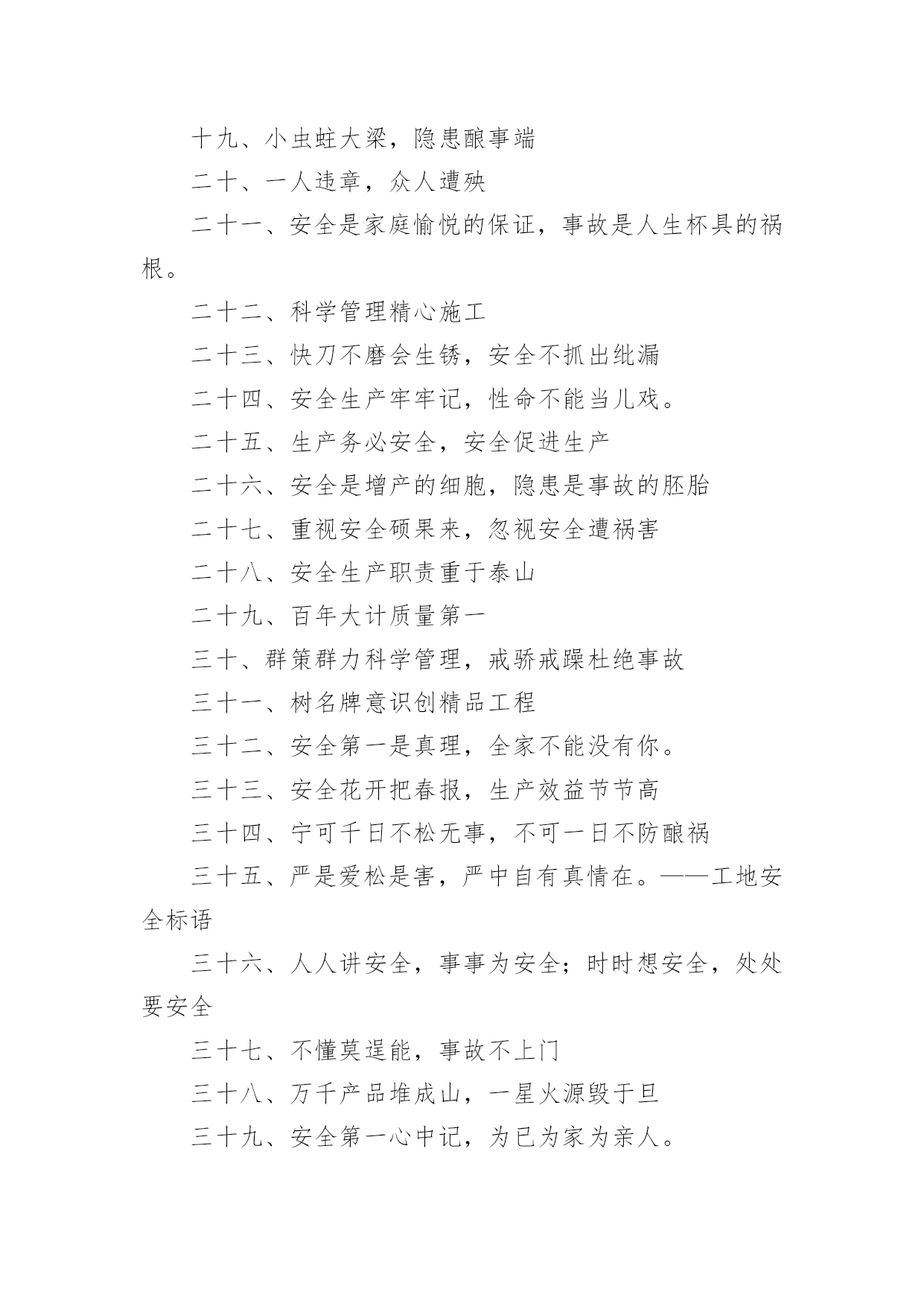 十九、小虫蛀大梁，隐患酿事端

二十、一人违章，众人遭殃

二十一、安全是家庭愉悦的保证，事故是人生杯具的祸根。

二十二、科学管理精心施工

二十三、快刀不磨会生锈，安全不抓出纰漏

二十四、安全生产牢牢记，性命不能当儿戏。

二十五、生产务必安全，安全促进生产

二十六、安全是增产的细胞，隐患是事故的胚胎

二十七、重视安全硕果来，忽视安全遭祸害

二十八、安全生产职责重于泰山

二十九、百年大计质量第一

三十、群策群力科学管理，戒骄戒躁杜绝事故

三十一、树名牌意识创精品工程

三十二、安全第一是真理，全家不能没有你。

三十三、安全花开把春报，生产效益节节高

三十四、宁可千日不松无事，不可一日不防酿祸

三十五、严是爱松是害，严中自有真情在。——工地安全标语

三十六、人人讲安全，事事为安全；时时想安全，处处要安全

三十七、不懂莫逞能，事故不上门

三十八、万千产品堆成山，一星火源毁于旦

三十九、安全第一心中记，为已为家为亲人。